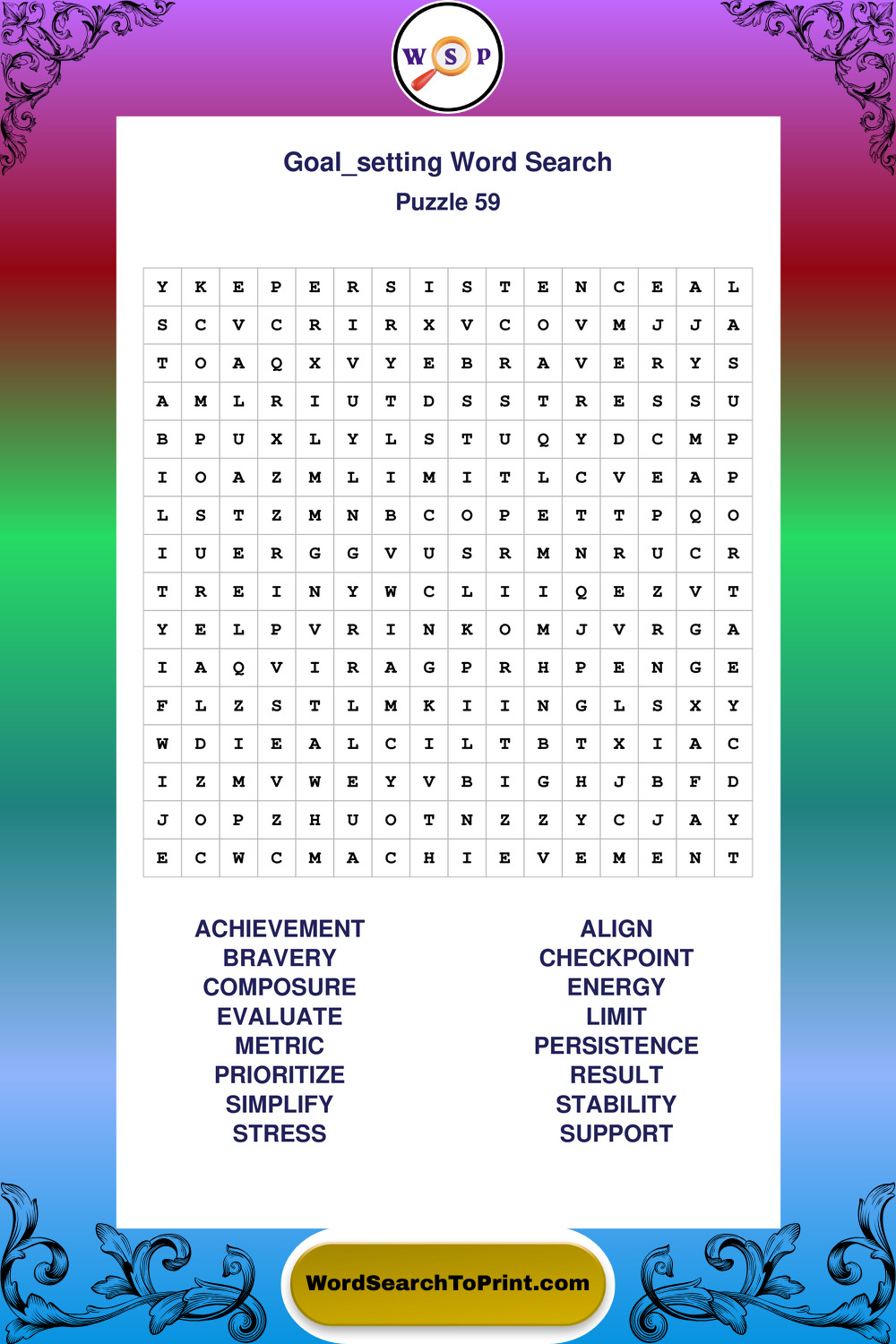 W S P

Goal_setting Word Search
Puzzle 59

| Y | K | E | P | E | R | S | I | S | T | E | N | C | E | A | L |
|---|---|---|---|---|---|---|---|---|---|---|---|---|---|---|---|
| S | C | V | C | R | I | R | X | V | C | O | V | M | J | J | A |
| T | O | A | Q | X | V | Y | E | B | R | A | V | E | R | Y | S |
| A | M | L | R | I | U | T | D | S | S | T | R | E | S | S | U |
| B | P | U | X | L | Y | L | S | T | U | Q | Y | D | C | M | P |
| I | O | A | Z | M | L | I | M | I | T | L | C | V | E | A | P |
| L | S | T | Z | M | N | B | C | O | P | E | T | T | P | Q | O |
| I | U | E | R | G | G | V | U | S | R | M | N | R | U | C | R |
| T | R | E | I | N | Y | W | C | L | I | I | Q | E | Z | V | T |
| Y | E | L | P | V | R | I | N | K | O | M | J | V | R | G | A |
| I | A | Q | V | I | R | A | G | P | R | H | P | E | N | G | E |
| F | L | Z | S | T | L | M | K | I | I | N | G | L | S | X | Y |
| W | D | I | E | A | L | C | I | L | T | B | T | X | I | A | C |
| I | Z | M | V | W | E | Y | V | B | I | G | H | J | B | F | D |
| J | O | P | Z | H | U | O | T | N | Z | Z | Y | C | J | A | Y |
| E | C | W | C | M | A | C | H | I | E | V | E | M | E | N | T |

ACHIEVEMENT
BRAVERY
COMPOSURE
EVALUATE
METRIC
PRIORITIZE
SIMPLIFY
STRESS

ALIGN
CHECKPOINT
ENERGY
LIMIT
PERSISTENCE
RESULT
STABILITY
SUPPORT

WordSearchToPrint.com